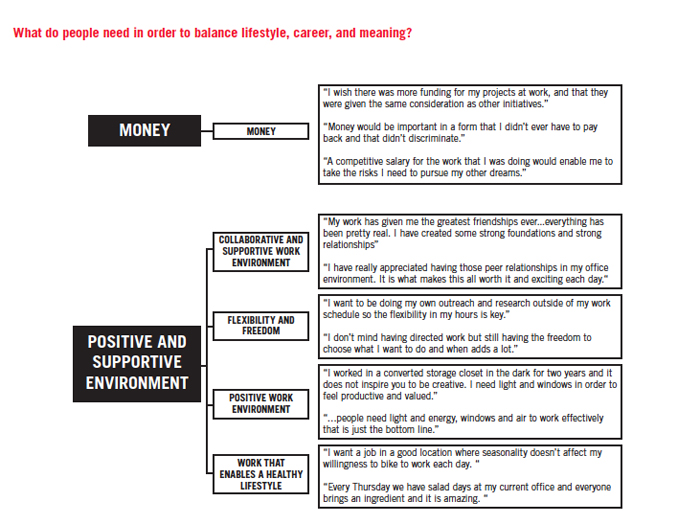 What do people need in order to balance lifestyle, career, and meaning?

MONEY

MONEY

"I wish there was more funding for my projects at work, and that they were given the same consideration as other initiatives."

"Money would be important in a form that I didn't ever have to pay back and that didn't discriminate."

"A competitive salary for the work that I was doing would enable me to take the risks I need to pursue my other dreams."

POSITIVE AND SUPPORTIVE ENVIRONMENT

COLLABORATIVE AND SUPPORTIVE WORK ENVIRONMENT

"My work has given me the greatest friendships ever...everything has been pretty real. I have created some strong foundations and strong relationships"

"I have really appreciated having those peer relationships in my office environment. It is what makes this all worth it and exciting each day."

FLEXIBILITY AND FREEDOM

"I want to be doing my own outreach and research outside of my work schedule so the flexibility in my hours is key."

"I don't mind having directed work but still having the freedom to choose what I want to do and when adds a lot."

POSITIVE WORK ENVIRONMENT

"I worked in a converted storage closet in the dark for two years and it does not inspire you to be creative. I need light and windows in order to feel productive and valued."

"...people need light and energy, windows and air to work effectively that is just the bottom line."

WORK THAT ENABLES A HEALTHY LIFESTYLE

"I want a job in a good location where seasonality doesn't affect my willingness to bike to work each day. "

"Every Thursday we have salad days at my current office and everyone brings an ingredient and it is amazing. "